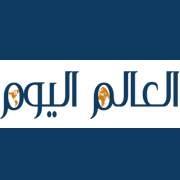 العالم اليوم